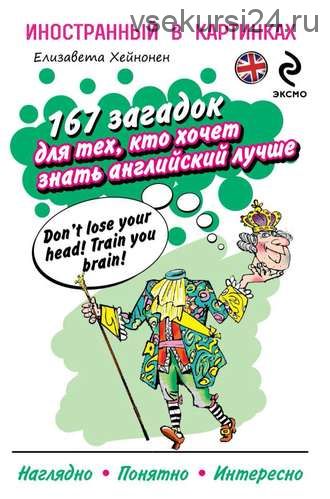 vsekursi24.ru

ИНОСТРАННЫЙ В КАРТИНКАХ

Елизавета Хейнонен

ЭКСМО

167 загадок для тех, кто хочет знать английский лучше

Don't lose your head! Train you brain!

Наглядно • Понятно • Интересно